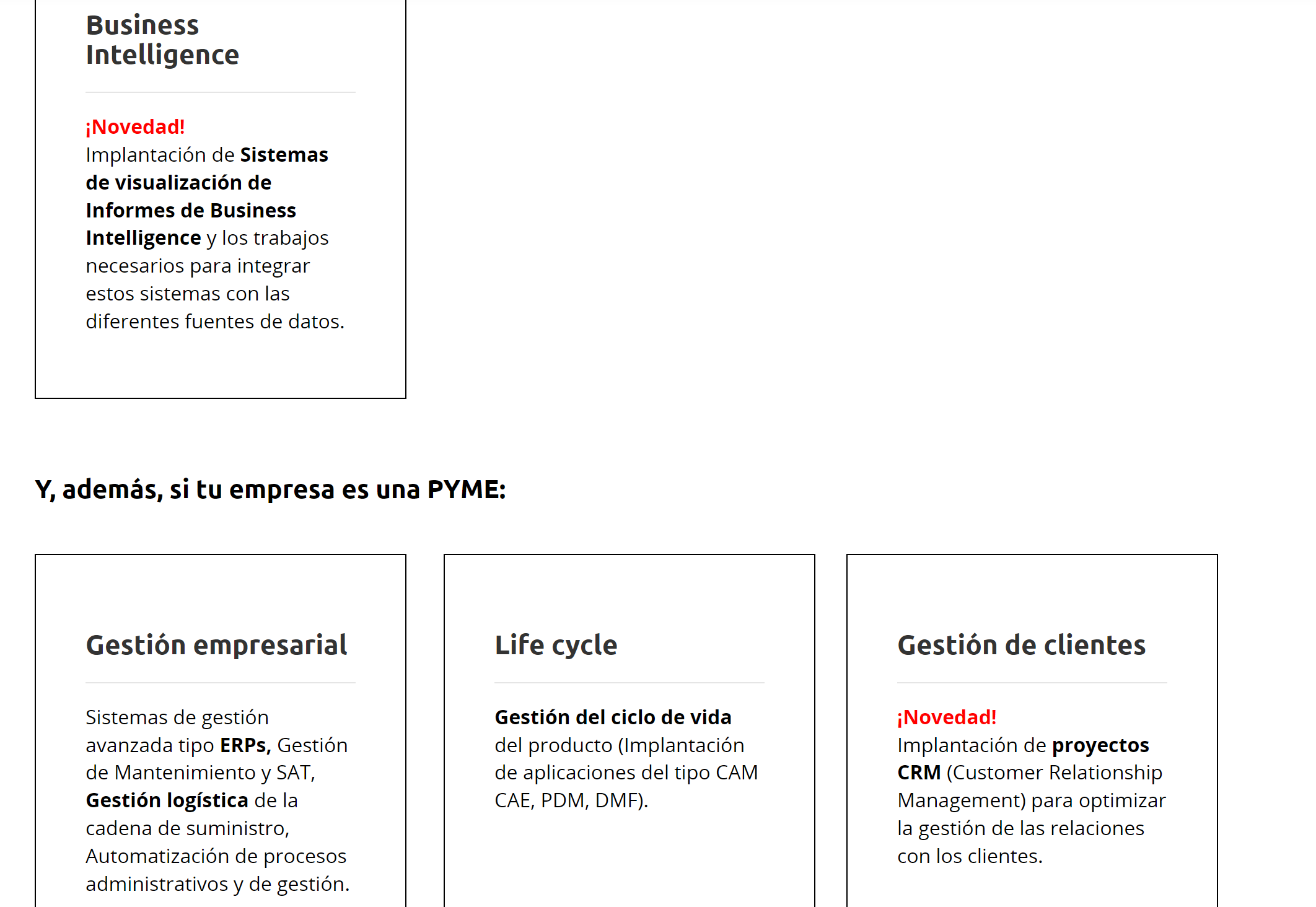 Business Intelligence

¡Novedad!
Implantación de Sistemas de visualización de Informes de Business Intelligence y los trabajos necesarios para integrar estos sistemas con las diferentes fuentes de datos.

Y, además, si tu empresa es una PYME:

Gestión empresarial

Sistemas de gestión avanzada tipo ERPs, Gestión de Mantenimiento y SAT, Gestión logística de la cadena de suministro, Automatización de procesos administrativos y de gestión.

Life cycle

Gestión del ciclo de vida del producto (Implantación de aplicaciones del tipo CAM CAE, PDM, DMF).

Gestión de clientes

¡Novedad!
Implantación de proyectos CRM (Customer Relationship Management) para optimizar la gestión de las relaciones con los clientes.